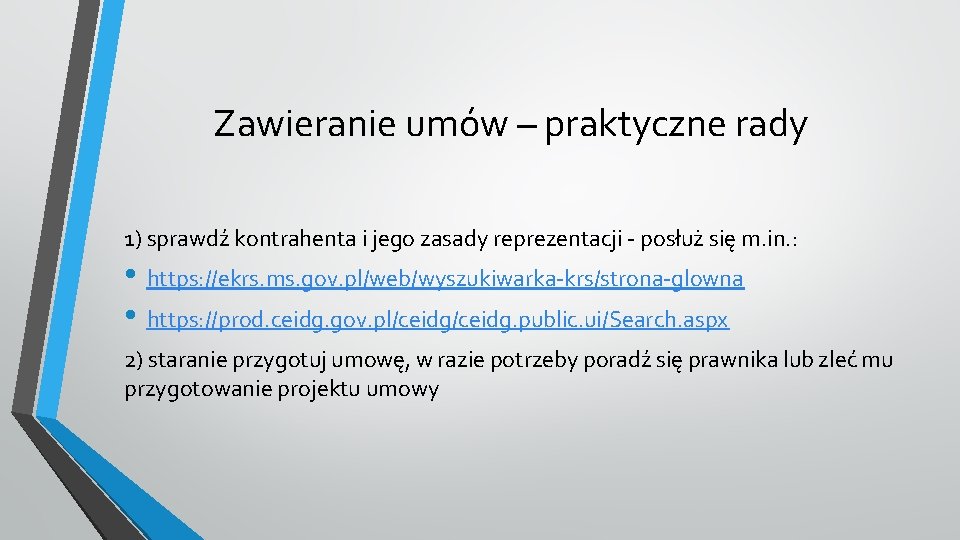 Zawieranie umów – praktyczne rady

1) sprawdź kontrahenta i jego zasady reprezentacji - posłuż się m.in.:

• https://ekrs.ms.gov.pl/web/wyszukiwarka-krs/strona-glowna

• https://prod.ceidg.gov.pl/ceidg/ceidg.public.ui/Search.aspx

2) staranie przygotuj umowę, w razie potrzeby poradź się prawnika lub zleć mu przygotowanie projektu umowy